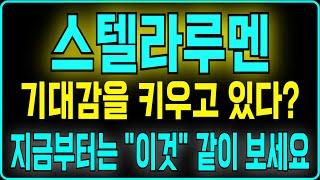 스텔라루멘

기대감을 키우고 있다?

지금부터는 "이것" 같이 보세요